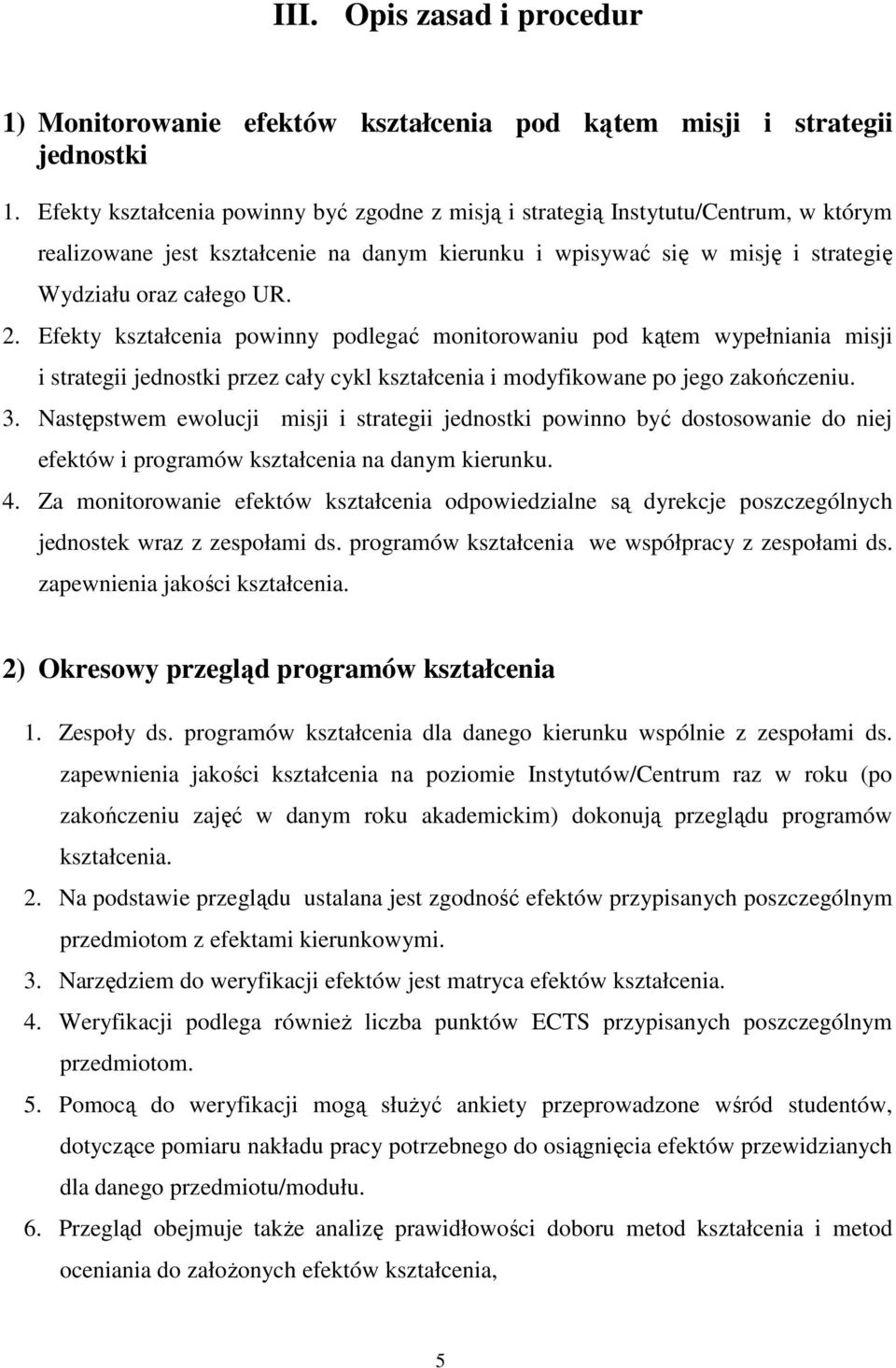 III. Opis zasad i procedur

1) Monitorowanie efektów kształcenia pod kątem misji i strategii jednostki

1. Efekty kształcenia powinny być zgodne z misją i strategią Instytutu/Centrum, w którym realizowane jest kształcenie na danym kierunku i wpisywać się w misję i strategię Wydziału oraz całego UR.

2. Efekty kształcenia powinny podlegać monitorowaniu pod kątem wypełniania misji i strategii jednostki przez cały cykl kształcenia i modyfikowane po jego zakończeniu.

3. Następstwem ewolucji misji i strategii jednostki powinno być dostosowanie do niej efektów i programów kształcenia na danym kierunku.

4. Za monitorowanie efektów kształcenia odpowiedzialne są dyrekcje poszczególnych jednostek wraz z zespołami ds. programów kształcenia we współpracy z zespołami ds. zapewnienia jakości kształcenia.

2) Okresowy przegląd programów kształcenia

1. Zespoły ds. programów kształcenia dla danego kierunku wspólnie z zespołami ds. zapewnienia jakości kształcenia na poziomie Instytutów/Centrum raz w roku (po zakończeniu zajęć w danym roku akademickim) dokonują przeglądu programów kształcenia.

2. Na podstawie przeglądu ustalana jest zgodność efektów przypisanych poszczególnym przedmiotom z efektami kierunkowymi.

3. Narzędziem do weryfikacji efektów jest matryca efektów kształcenia.

4. Weryfikacji podlega również liczba punktów ECTS przypisanych poszczególnym przedmiotom.

5. Pomocą do weryfikacji mogą służyć ankiety przeprowadzone wśród studentów, dotyczące pomiaru nakładu pracy potrzebnego do osiągnięcia efektów przewidzianych dla danego przedmiotu/modułu.

6. Przegląd obejmuje także analizę prawidłowości doboru metod kształcenia i metod oceniania do założonych efektów kształcenia,

5